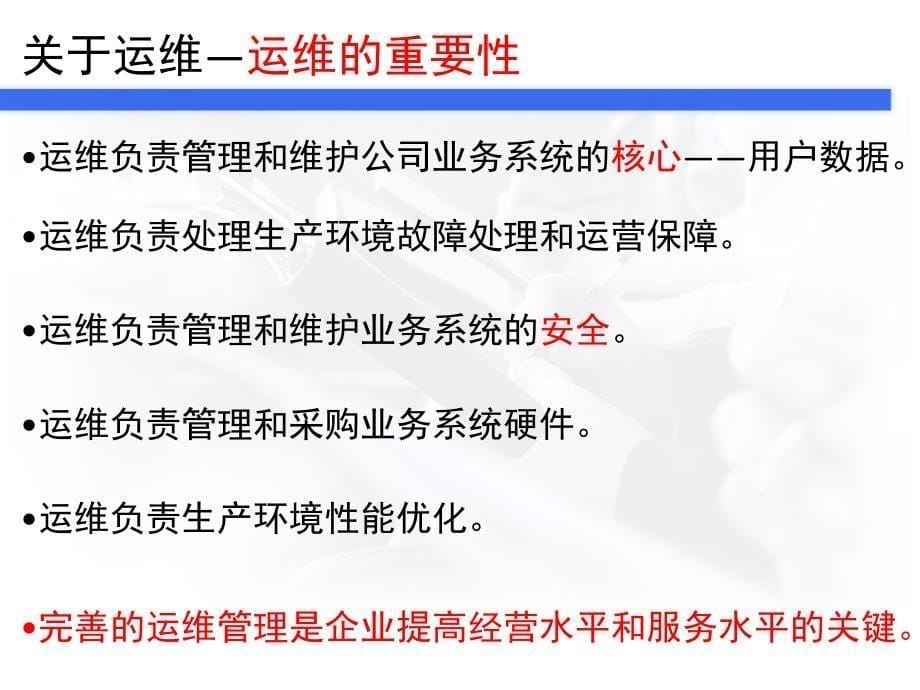 关于运维—运维的重要性

•运维负责管理和维护公司业务系统的核心——用户数据。

•运维负责处理生产环境故障处理和运营保障。

•运维负责管理和维护业务系统的安全。

•运维负责管理和采购业务系统硬件。

•运维负责生产环境性能优化。

•完善的运维管理是企业提高经营水平和服务水平的关键。